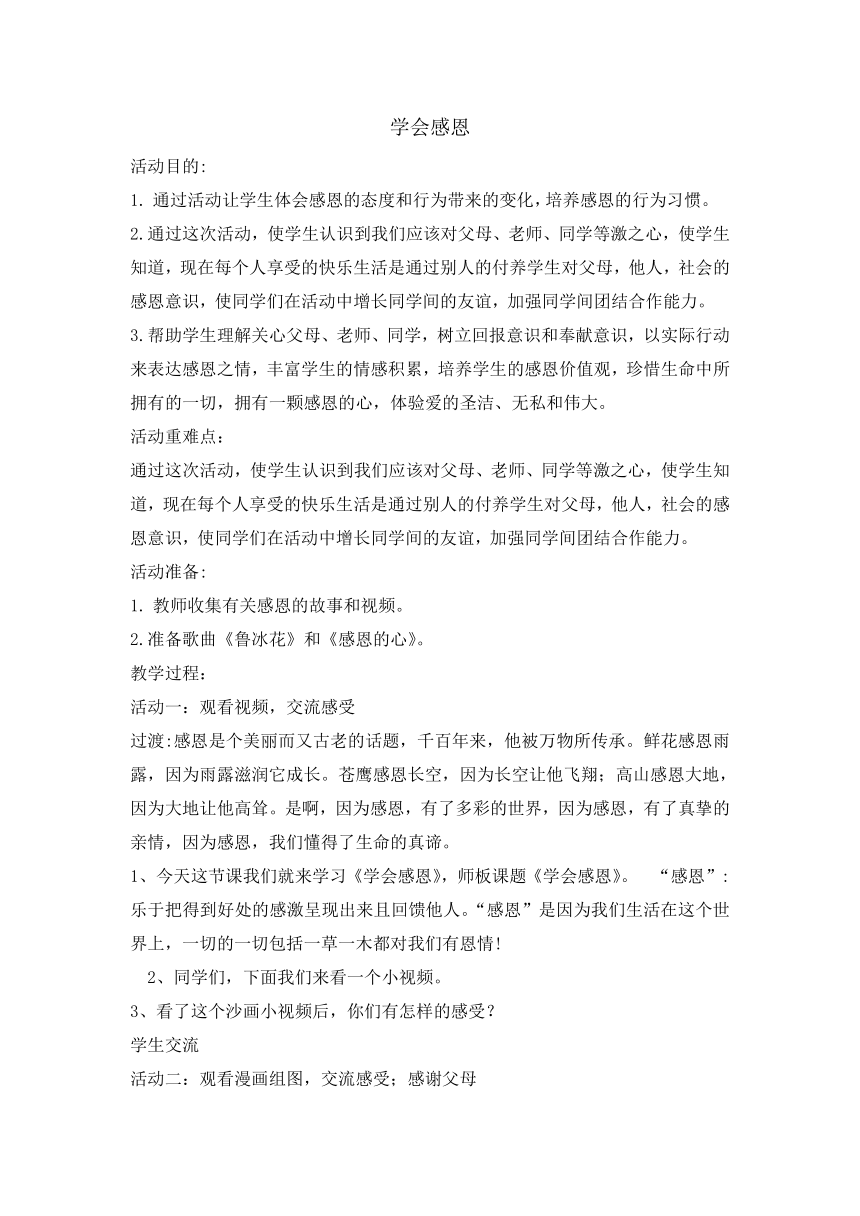 学会感恩

活动目的:

1. 通过活动让学生体会感恩的态度和行为带来的变化，培养感恩的行为习惯。

2.通过这次活动，使学生认识到我们应该对父母、老师、同学等激之心，使学生知道，现在每个人享受的快乐生活是通过别人的付养学生对父母，他人，社会的感恩意识，使同学们在活动中增长同学间的友谊，加强同学间团结合作能力。

3.帮助学生理解关心父母、老师、同学，树立回报意识和奉献意识，以实际行动来表达感恩之情，丰富学生的情感积累，培养学生的感恩价值观，珍惜生命中所拥有的一切，拥有一颗感恩的心，体验爱的圣洁、无私和伟大。

活动重难点：

通过这次活动，使学生认识到我们应该对父母、老师、同学等激之心，使学生知道，现在每个人享受的快乐生活是通过别人的付养学生对父母，他人，社会的感恩意识，使同学们在活动中增长同学间的友谊，加强同学间团结合作能力。

活动准备:

1. 教师收集有关感恩的故事和视频。

2.准备歌曲《鲁冰花》和《感恩的心》。

教学过程：

活动一：观看视频，交流感受

过渡:感恩是个美丽而又古老的话题，千百年来，他被万物所传承。鲜花感恩雨露，因为雨露滋润它成长。苍鹰感恩长空，因为长空让他飞翔；高山感恩大地，因为大地让他高耸。是啊，因为感恩，有了多彩的世界，因为感恩，有了真挚的亲情，因为感恩，我们懂得了生命的真谛。

1、今天这节课我们就来学习《学会感恩》，师板课题《学会感恩》。 “感恩”：乐于把得到好处的感激呈现出来且回馈他人。“感恩”是因为我们生活在这个世界上，一切的一切包括一草一木都对我们有恩情!

2、同学们，下面我们来看一个小视频。

3、看了这个沙画小视频后，你们有怎样的感受？

学生交流

活动二：观看漫画组图，交流感受；感谢父母